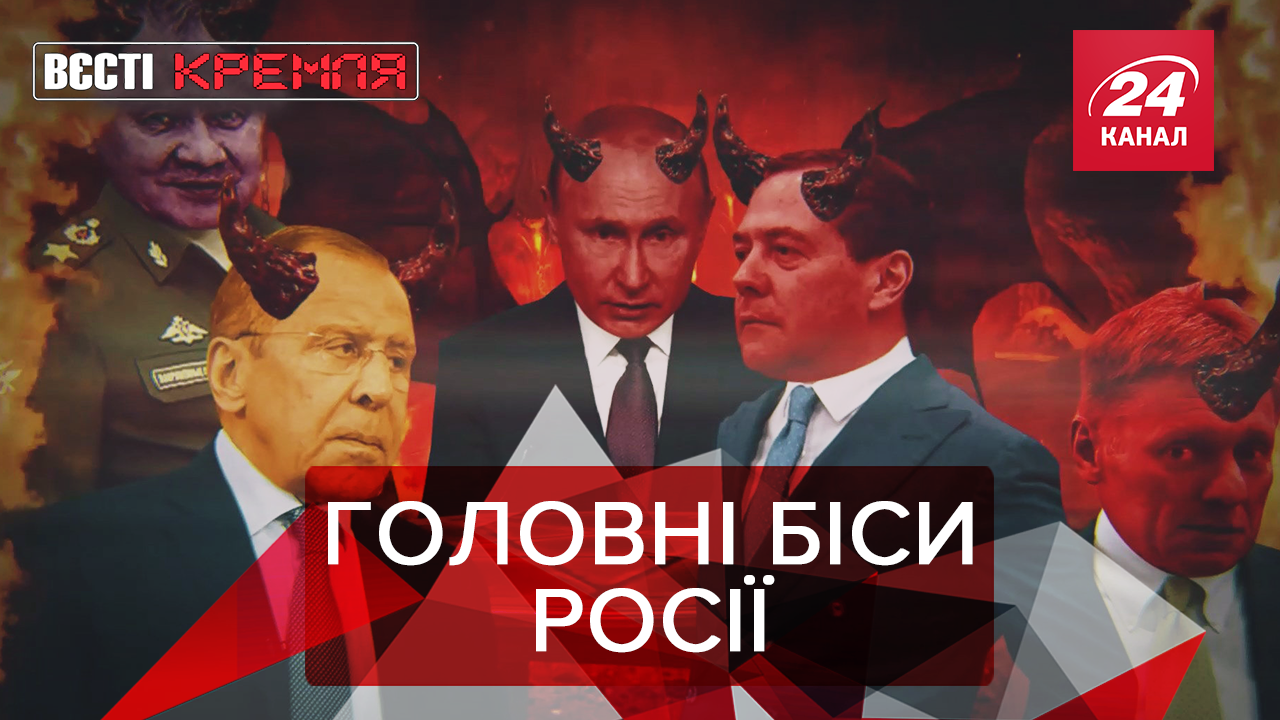 ВЄСТІ КРЕМЛЯ

24 КАНАЛ

ГОЛОВНІ БІСИ РОСІЇ